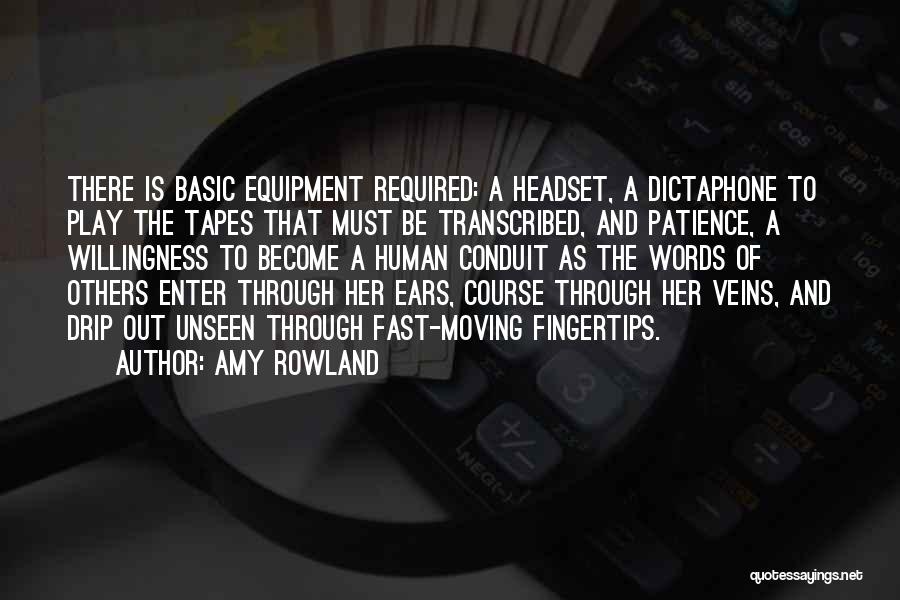 THERE IS BASIC EQUIPMENT REQUIRED: A HEADSET, A DICTAPHONE TO PLAY THE TAPES THAT MUST BE TRANSCRIBED, AND PATIENCE, A WILLINGNESS TO BECOME A HUMAN CONDUIT AS THE WORDS OF OTHERS ENTER THROUGH HER EARS, COURSE THROUGH HER VEINS, AND DRIP OUT UNSEEN THROUGH FAST-MOVING FINGERTIPS.

AUTHOR: AMY ROWLAND

quotessayings.net